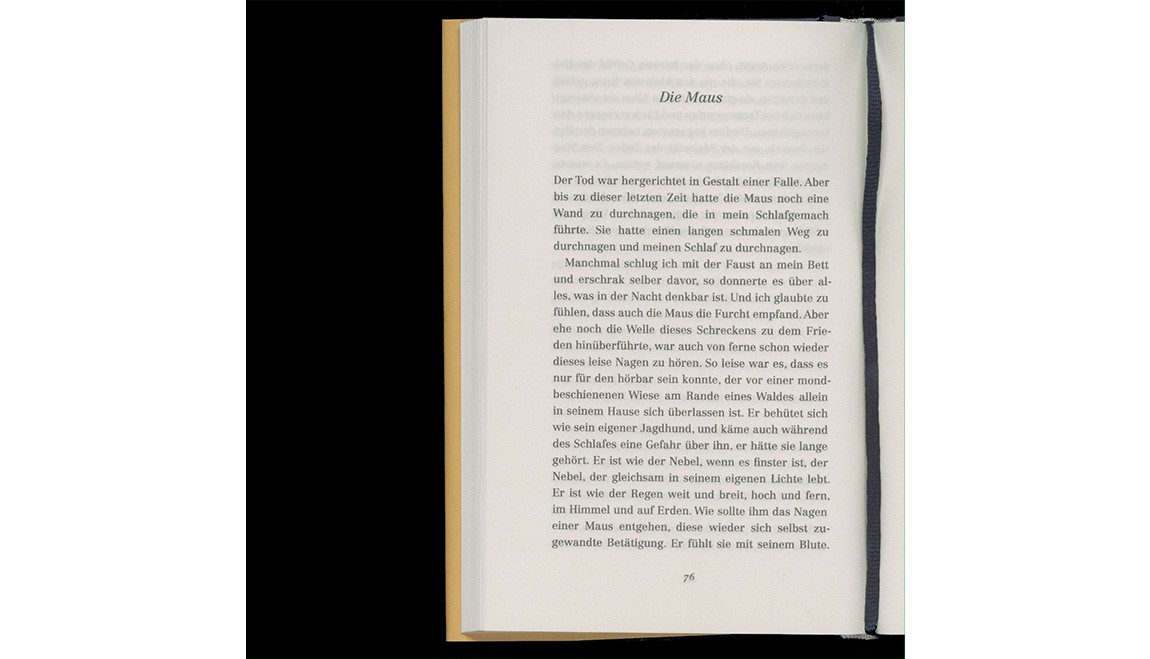 Die Maus

Der Tod war hergerichtet in Gestalt einer Falle. Aber bis zu dieser letzten Zeit hatte die Maus noch eine Wand zu durchnagen, die in mein Schlafgemach führte. Sie hatte einen langen schmalen Weg zu durchnagen und meinen Schlaf zu durchnagen.

Manchmal schlug ich mit der Faust an mein Bett und erschrak selber davor, so donnerte es über alles, was in der Nacht denkbar ist. Und ich glaubte zu fühlen, dass auch die Maus die Furcht empfand. Aber ehe noch die Welle dieses Schreckens zu dem Frieden hinüberführte, war auch von ferne schon wieder dieses leise Nagen zu hören. So leise war es, dass es nur für den hörbar sein konnte, der vor einer mondbeschienenen Wiese am Rande eines Waldes allein in seinem Hause sich überlassen ist. Er behütet sich wie sein eigener Jagdhund, und käme auch während des Schlafes eine Gefahr über ihn, er hätte sie lange gehört. Er ist wie der Nebel, wenn es finster ist, der Nebel, der gleichsam in seinem eigenen Lichte lebt. Er ist wie der Regen weit und breit, hoch und fern, im Himmel und auf Erden. Wie sollte ihm das Nagen einer Maus entgehen, diese wieder sich selbst zugewandte Betätigung. Er fühlt sie mit seinem Blute.

76